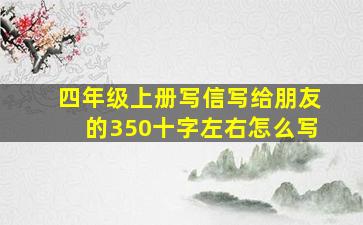 四年级上册写信写给朋友的350十字左右怎么写